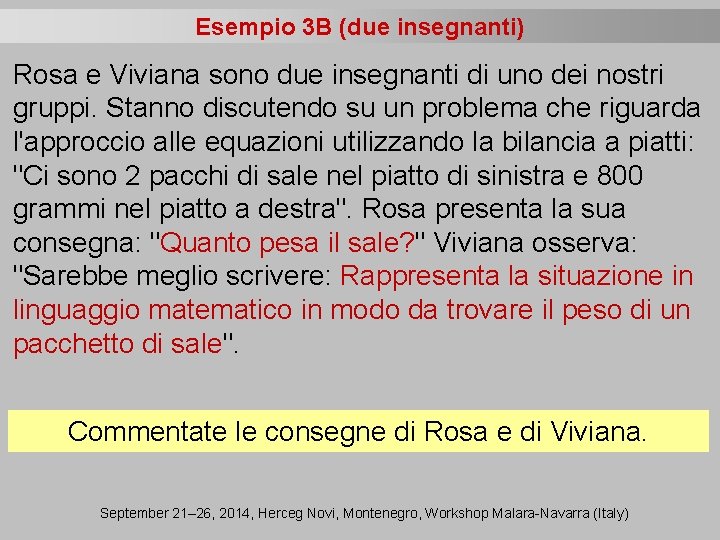 Esempio 3B (due insegnanti)

Rosa e Viviana sono due insegnanti di uno dei nostri gruppi. Stanno discutendo su un problema che riguarda l'approccio alle equazioni utilizzando la bilancia a piatti: "Ci sono 2 pacchi di sale nel piatto di sinistra e 800 grammi nel piatto a destra". Rosa presenta la sua consegna: "Quanto pesa il sale?" Viviana osserva: "Sarebbe meglio scrivere: Rappresenta la situazione in linguaggio matematico in modo da trovare il peso di un pacchetto di sale".

Commentate le consegne di Rosa e di Viviana.

September 21–26, 2014, Herceg Novi, Montenegro, Workshop Malara-Navarra (Italy)